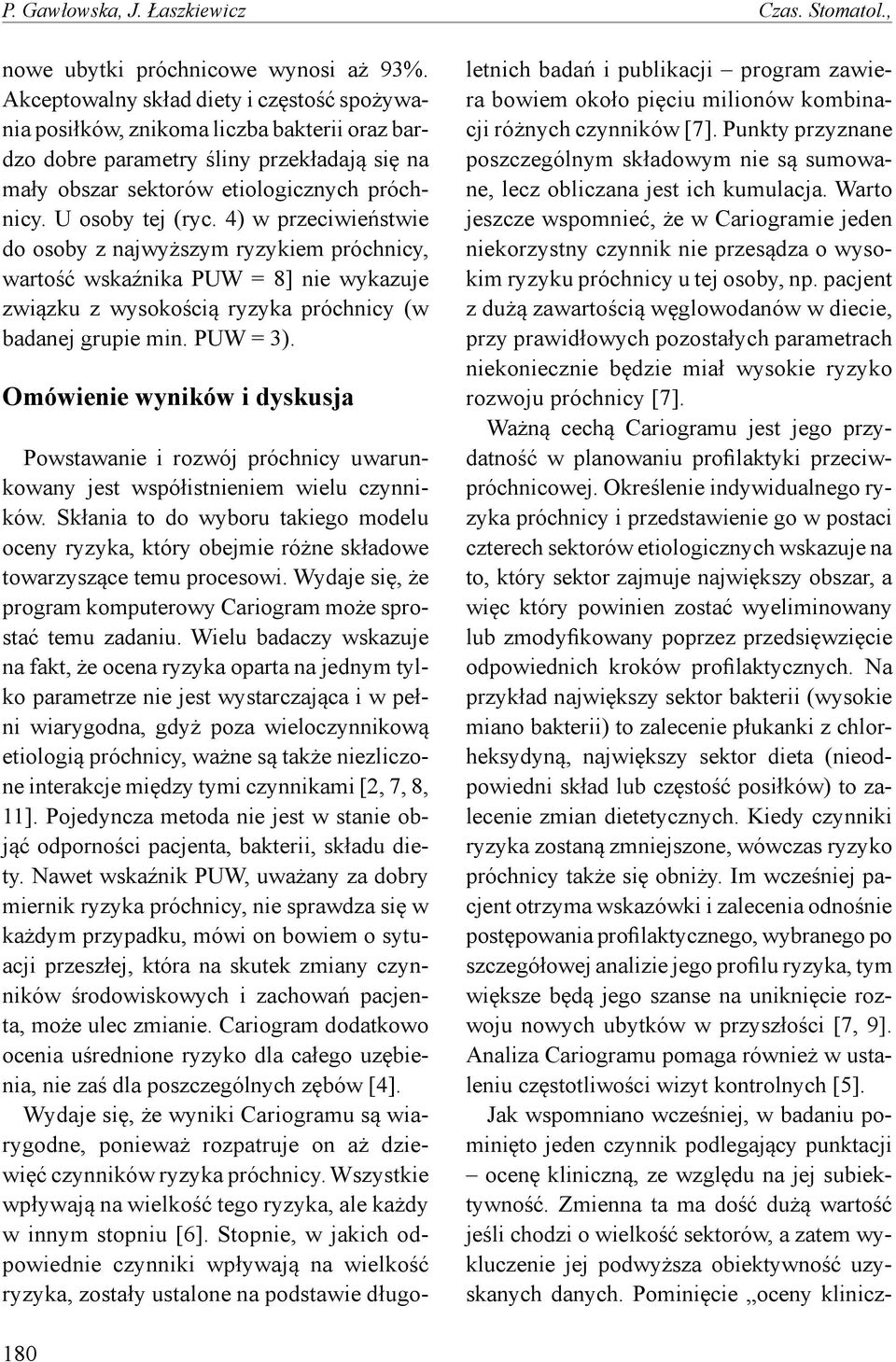 P. Gawłowska, J. Łaszkiewicz Czas. Stomatol.,

nowe ubytki próchnicowe wynosi aż 93%. Akceptowalny skład diety i częstość spożywania posiłków, znikoma liczba bakterii oraz bardzo dobre parametry śliny przekładają się na mały obszar sektorów etiologicznych próchnicy. U osoby tej (ryc. 4) w przeciwieństwie do osoby z najwyższym ryzykiem próchnicy, wartość wskaźnika PUW = 8] nie wykazuje związku z wysokością ryzyka próchnicy (w badanej grupie min. PUW = 3).

Omówienie wyników i dyskusja

Powstawanie i rozwój próchnicy uwarunkowany jest współistnieniem wielu czynników. Skłania to do wyboru takiego modelu oceny ryzyka, który obejmie różne składowe towarzyszące temu procesowi. Wydaje się, że program komputerowy Cariogram może sprostać temu zadaniu. Wielu badaczy wskazuje na fakt, że ocena ryzyka oparta na jednym tylko parametrze nie jest wystarczająca i w pełni wiarygodna, gdyż poza wieloczynnikową etiologią próchnicy, ważne są także niezliczone interakcje między tymi czynnikami [2, 7, 8, 11]. Pojedyncza metoda nie jest w stanie objąć odporności pacjenta, bakterii, składu diety. Nawet wskaźnik PUW, uważany za dobry miernik ryzyka próchnicy, nie sprawdza się w każdym przypadku, mówi on bowiem o sytuacji przeszłej, która na skutek zmiany czynników środowiskowych i zachowań pacjenta, może ulec zmianie. Cariogram dodatkowo ocenia uśrednione ryzyko dla całego uzębienia, nie zaś dla poszczególnych zębów [4].

Wydaje się, że wyniki Cariogramu są wiarygodne, ponieważ rozpatruje on aż dziewięć czynników ryzyka próchnicy. Wszystkie wpływają na wielkość tego ryzyka, ale każdy w innym stopniu [6]. Stopnie, w jakich odpowiednie czynniki wpływają na wielkość ryzyka, zostały ustalone na podstawie długoletnich badań i publikacji – program zawiera bowiem około pięciu milionów kombinacji różnych czynników [7]. Punkty przyznane poszczególnym składowym nie są sumowane, lecz obliczana jest ich kumulacja. Warto jeszcze wspomnieć, że w Cariogramie jeden niekorzystny czynnik nie przesądza o wysokim ryzyku próchnicy u tej osoby, np. pacjent z dużą zawartością węglowodanów w diecie, przy prawidłowych pozostałych parametrach niekoniecznie będzie miał wysokie ryzyko rozwoju próchnicy [7].

Ważną cechą Cariogramu jest jego przydatność w planowaniu profilaktyki przeciwpróchnicowej. Określenie indywidualnego ryzyka próchnicy i przedstawienie go w postaci czterech sektorów etiologicznych wskazuje na to, który sektor zajmuje największy obszar, a więc który powinien zostać wyeliminowany lub zmodyfikowany poprzez przedsięwzięcie odpowiednich kroków profilaktycznych. Na przykład największy sektor bakterii (wysokie miano bakterii) to zalecenie płukanki z chlorheksydyną, największy sektor dieta (nieodpowiedni skład lub częstość posiłków) to zalecenie zmian dietetycznych. Kiedy czynniki ryzyka zostaną zmniejszone, wówczas ryzyko próchnicy także się obniży. Im wcześniej pacjent otrzyma wskazówki i zalecenia odnośnie postępowania profilaktycznego, wybranego po szczegółowej analizie jego profilu ryzyka, tym większe będą jego szanse na uniknięcie rozwoju nowych ubytków w przyszłości [7, 9]. Analiza Cariogramu pomaga również w ustaleniu częstotliwości wizyt kontrolnych [5].

Jak wspomniano wcześniej, w badaniu pominięto jeden czynnik podlegający punktacji – ocenę kliniczną, ze względu na jej subiektywność. Zmienna ta ma dość dużą wartość jeśli chodzi o wielkość sektorów, a zatem wykluczenie jej podwyższa obiektywność uzyskanych danych. Pominięcie „oceny klinicz-

180